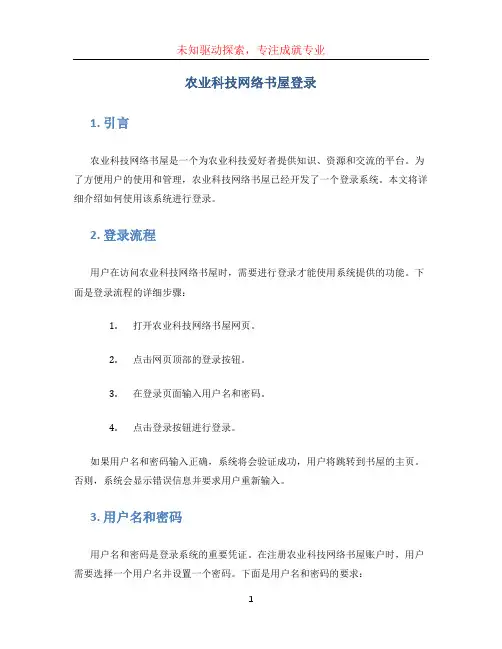 未知驱动探索，专注成就专业

农业科技网络书屋登录

1. 引言

农业科技网络书屋是一个为农业科技爱好者提供知识、资源和交流的平台。为了方便用户的使用和管理，农业科技网络书屋已经开发了一个登录系统。本文将详细介绍如何使用该系统进行登录。

2. 登录流程

用户在访问农业科技网络书屋时，需要进行登录才能使用系统提供的功能。下面是登录流程的详细步骤：

1. 打开农业科技网络书屋网页。

2. 点击网页顶部的登录按钮。

3. 在登录页面输入用户名和密码。

4. 点击登录按钮进行登录。

如果用户名和密码输入正确，系统将会验证成功，用户将跳转到书屋的主页。否则，系统会显示错误信息并要求用户重新输入。

3. 用户名和密码

用户名和密码是登录系统的重要凭证。在注册农业科技网络书屋账户时，用户需要选择一个用户名并设置一个密码。下面是用户名和密码的要求：

1